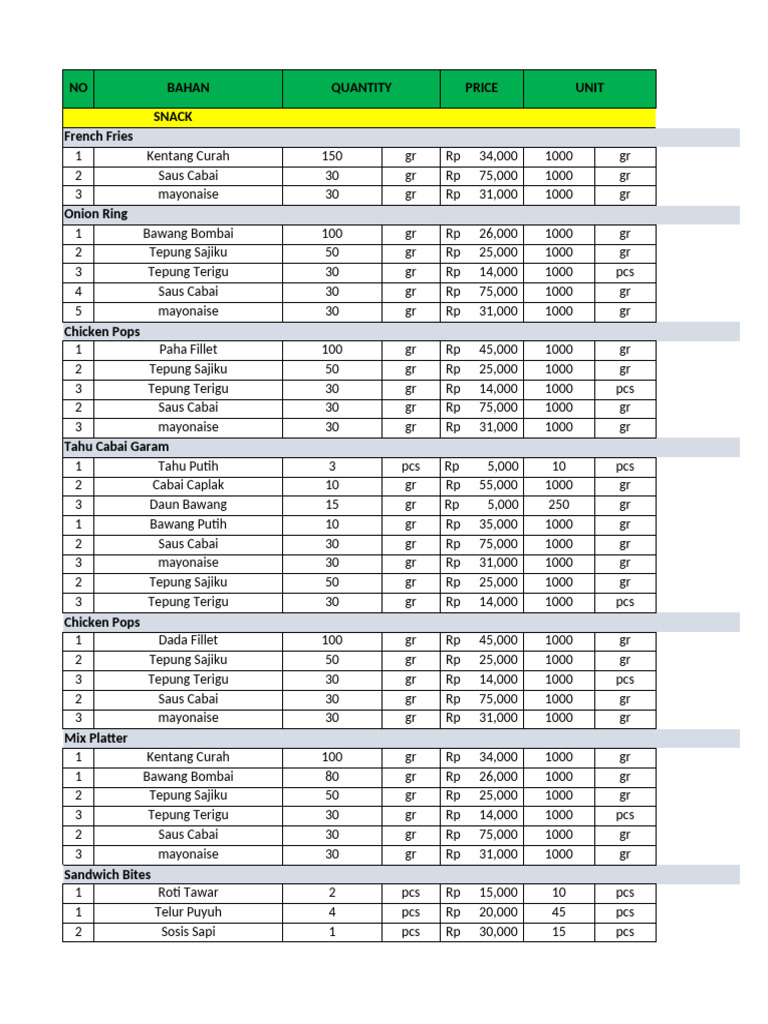 | NO | BAHAN | QUANTITY | | PRICE | UNIT | |
|---|---|---|---|---|---|---|
| | SNACK | | | | | |
| French Fries | | | | | | |
| 1 | Kentang Curah | 150 | gr | Rp 34,000 | 1000 | gr |
| 2 | Saus Cabai | 30 | gr | Rp 75,000 | 1000 | gr |
| 3 | mayonaise | 30 | gr | Rp 31,000 | 1000 | gr |
| Onion Ring | | | | | | |
| 1 | Bawang Bombai | 100 | gr | Rp 26,000 | 1000 | gr |
| 2 | Tepung Sajiku | 50 | gr | Rp 25,000 | 1000 | gr |
| 3 | Tepung Terigu | 30 | gr | Rp 14,000 | 1000 | pcs |
| 4 | Saus Cabai | 30 | gr | Rp 75,000 | 1000 | gr |
| 5 | mayonaise | 30 | gr | Rp 31,000 | 1000 | gr |
| Chicken Pops | | | | | | |
| 1 | Paha Fillet | 100 | gr | Rp 45,000 | 1000 | gr |
| 2 | Tepung Sajiku | 50 | gr | Rp 25,000 | 1000 | gr |
| 3 | Tepung Terigu | 30 | gr | Rp 14,000 | 1000 | pcs |
| 2 | Saus Cabai | 30 | gr | Rp 75,000 | 1000 | gr |
| 3 | mayonaise | 30 | gr | Rp 31,000 | 1000 | gr |
| Tahu Cabai Garam | | | | | | |
| 1 | Tahu Putih | 3 | pcs | Rp 5,000 | 10 | pcs |
| 2 | Cabai Caplak | 10 | gr | Rp 55,000 | 1000 | gr |
| 3 | Daun Bawang | 15 | gr | Rp 5,000 | 250 | gr |
| 1 | Bawang Putih | 10 | gr | Rp 35,000 | 1000 | gr |
| 2 | Saus Cabai | 30 | gr | Rp 75,000 | 1000 | gr |
| 3 | mayonaise | 30 | gr | Rp 31,000 | 1000 | gr |
| 2 | Tepung Sajiku | 50 | gr | Rp 25,000 | 1000 | gr |
| 3 | Tepung Terigu | 30 | gr | Rp 14,000 | 1000 | pcs |
| Chicken Pops | | | | | | |
| 1 | Dada Fillet | 100 | gr | Rp 45,000 | 1000 | gr |
| 2 | Tepung Sajiku | 50 | gr | Rp 25,000 | 1000 | gr |
| 3 | Tepung Terigu | 30 | gr | Rp 14,000 | 1000 | pcs |
| 2 | Saus Cabai | 30 | gr | Rp 75,000 | 1000 | gr |
| 3 | mayonaise | 30 | gr | Rp 31,000 | 1000 | gr |
| Mix Platter | | | | | | |
| 1 | Kentang Curah | 100 | gr | Rp 34,000 | 1000 | gr |
| 1 | Bawang Bombai | 80 | gr | Rp 26,000 | 1000 | gr |
| 2 | Tepung Sajiku | 50 | gr | Rp 25,000 | 1000 | gr |
| 3 | Tepung Terigu | 30 | gr | Rp 14,000 | 1000 | pcs |
| 2 | Saus Cabai | 30 | gr | Rp 75,000 | 1000 | gr |
| 3 | mayonaise | 30 | gr | Rp 31,000 | 1000 | gr |
| Sandwich Bites | | | | | | |
| 1 | Roti Tawar | 2 | pcs | Rp 15,000 | 10 | pcs |
| 1 | Telur Puyuh | 4 | pcs | Rp 20,000 | 45 | pcs |
| 2 | Sosis Sapi | 1 | pcs | Rp 30,000 | 15 | pcs |